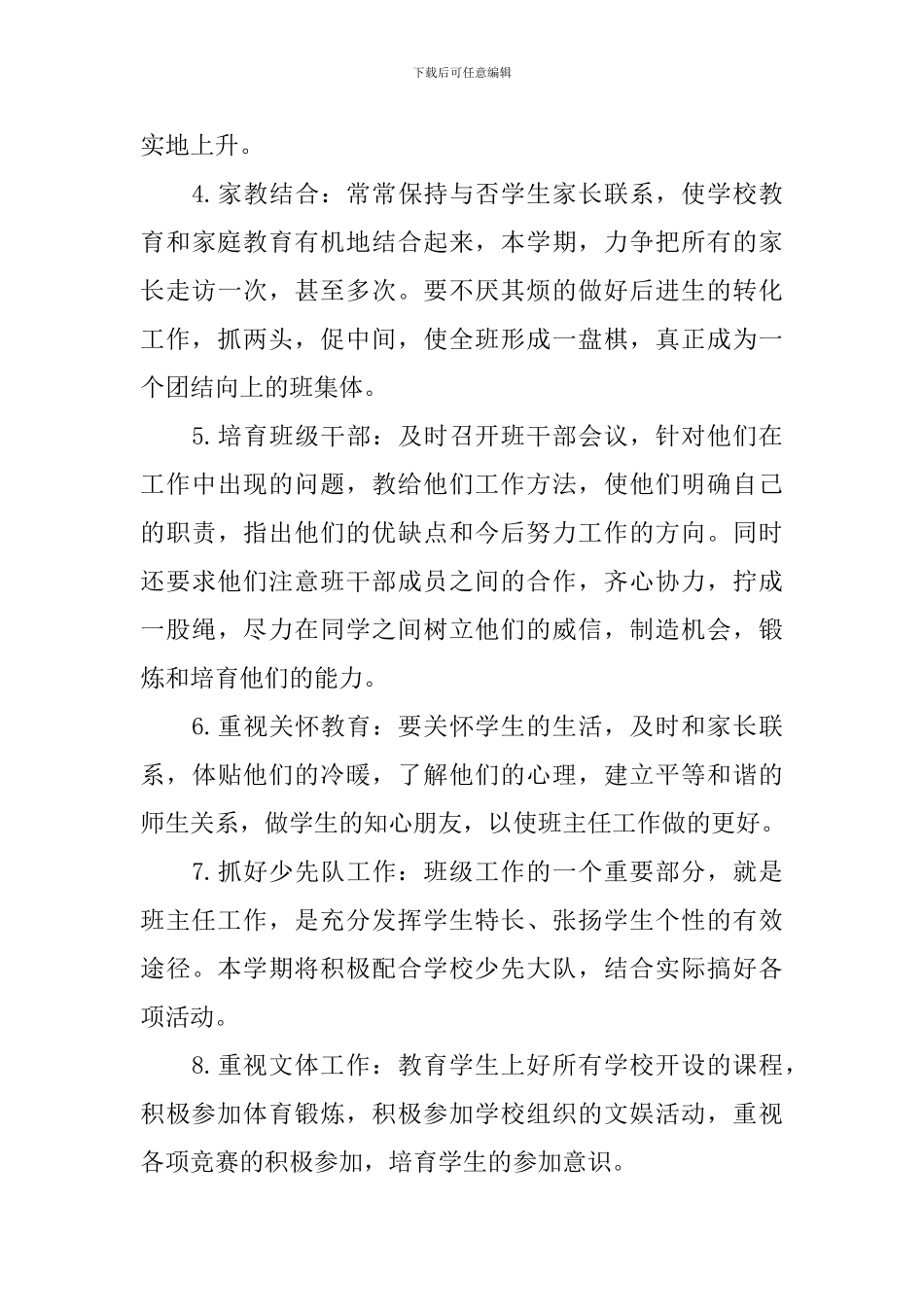 下载后可任意编辑

实地上升。

4.家教结合：常常保持与否学生家长联系，使学校教育和家庭教育有机地结合起来，本学期，力争把所有的家长走访一次，甚至多次。要不厌其烦的做好后进生的转化工作，抓两头，促中间，使全班形成一盘棋，真正成为一个团结向上的班集体。

5.培育班级干部：及时召开班干部会议，针对他们在工作中出现的问题，教给他们工作方法，使他们明确自己的职责，指出他们的优缺点和今后努力工作的方向。同时还要求他们注意班干部成员之间的合作，齐心协力，拧成一股绳，尽力在同学之间树立他们的威信，制造机会，锻炼和培育他们的能力。

6.重视关怀教育：要关怀学生的生活，及时和家长联系，体贴他们的冷暖，了解他们的心理，建立平等和谐的师生关系，做学生的知心朋友，以使班主任工作做的更好。

7.抓好少先队工作：班级工作的一个重要部分，就是班主任工作，是充分发挥学生特长、张扬学生个性的有效途径。本学期将积极配合学校少先大队，结合实际搞好各项活动。

8.重视文体工作：教育学生上好所有学校开设的课程，积极参加体育锻炼，积极参加学校组织的文娱活动，重视各项竞赛的积极参加，培育学生的参加意识。